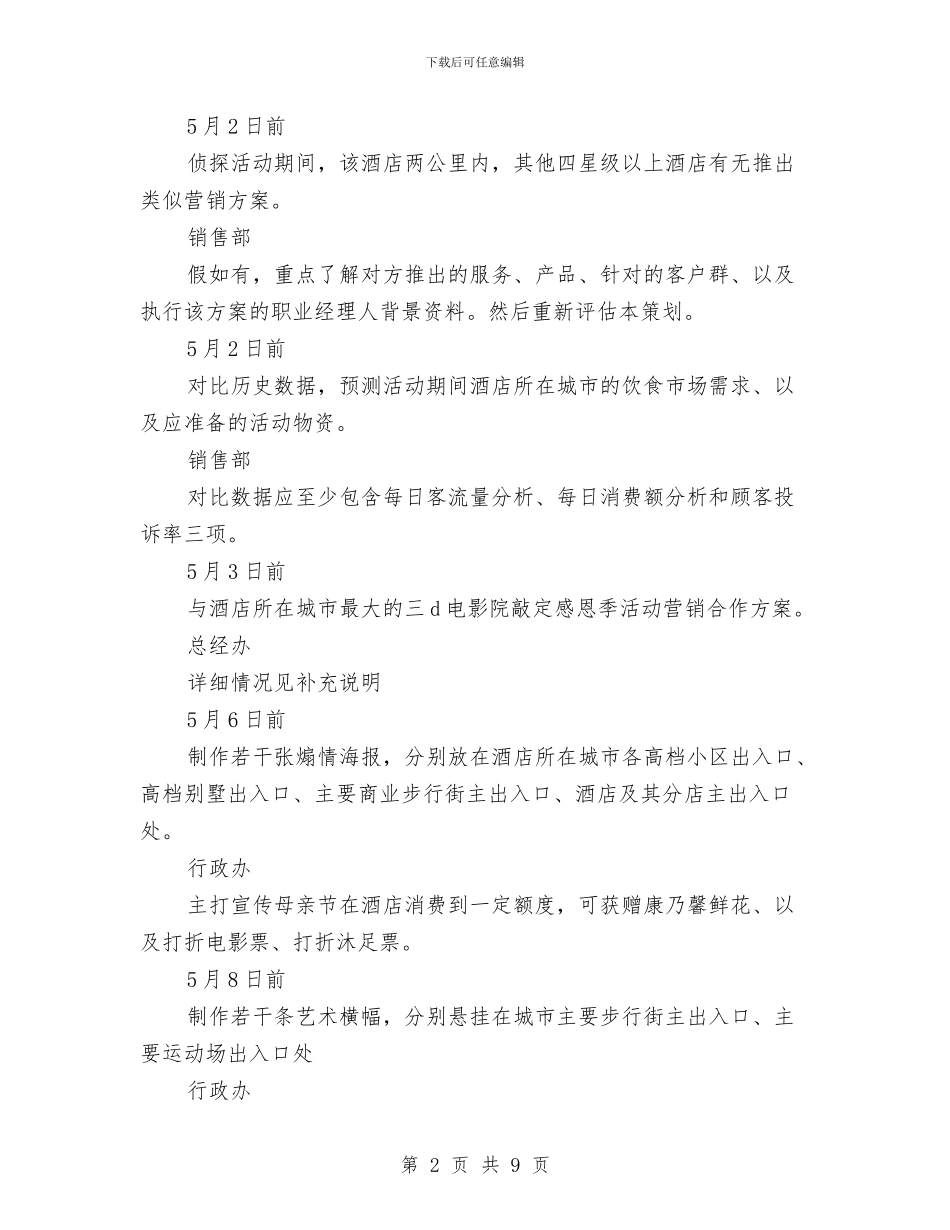 下载后可任意编辑

5月2日前

侦探活动期间，该酒店两公里内，其他四星级以上酒店有无推出类似营销方案。

销售部

假如有，重点了解对方推出的服务、产品、针对的客户群、以及执行该方案的职业经理人背景资料。然后重新评估本策划。

5月2日前

对比历史数据，预测活动期间酒店所在城市的饮食市场需求、以及应准备的活动物资。

销售部

对比数据应至少包含每日客流量分析、每日消费额分析和顾客投诉率三项。

5月3日前

与酒店所在城市最大的三d电影院敲定感恩季活动营销合作方案。

总经办

详细情况见补充说明

5月6日前

制作若干张煽情海报，分别放在酒店所在城市各高档小区出入口、高档别墅出入口、主要商业步行街主出入口、酒店及其分店主出入口处。

行政办

主打宣传母亲节在酒店消费到一定额度，可获赠康乃馨鲜花、以及打折电影票、打折沐足票。

5月8日前

制作若干条艺术横幅，分别悬挂在城市主要步行街主出入口、主要运动场出入口处

行政办

第 2 页 共 9 页